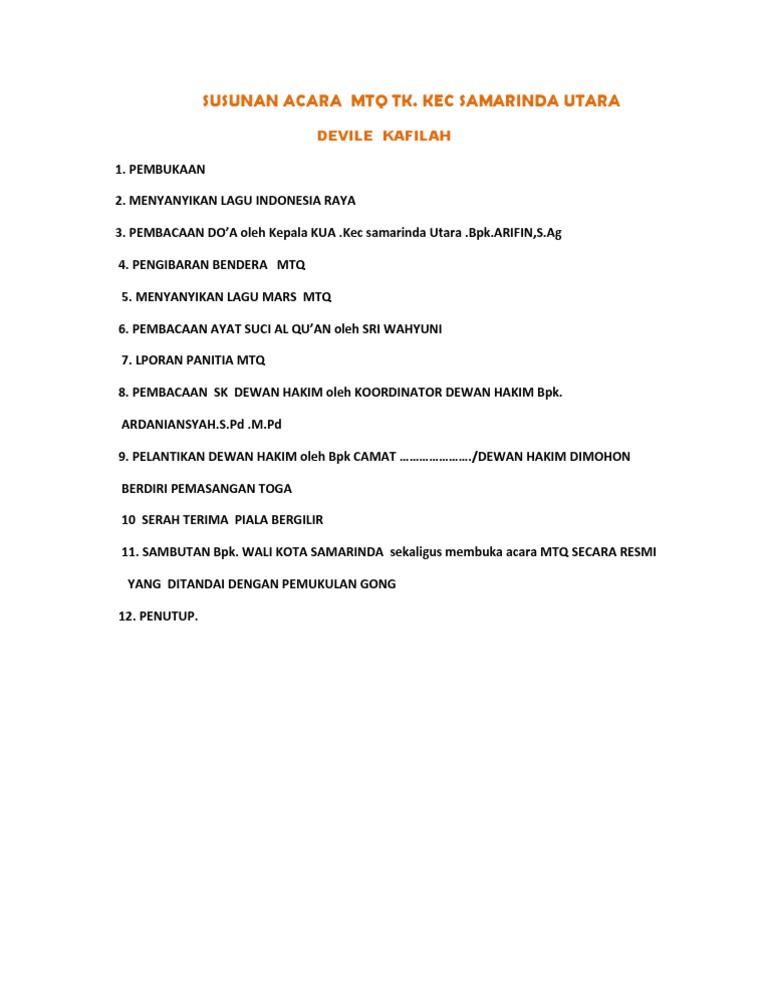 SUSUNAN ACARA MTQ TK. KEC SAMARINDA UTARA

DEVILE KAFILAH

1. PEMBUKAAN

2. MENYANYIKAN LAGU INDONESIA RAYA

3. PEMBACAAN DO'A oleh Kepala KUA .Kec samarinda Utara .Bpk.ARIFIN,S.Ag

4. PENGIBARAN BENDERA MTQ

5. MENYANYIKAN LAGU MARS MTQ

6. PEMBACAAN AYAT SUCI AL QU'AN oleh SRI WAHYUNI

7. LPORAN PANITIA MTQ

8. PEMBACAAN SK DEWAN HAKIM oleh KOORDINATOR DEWAN HAKIM Bpk. ARDANIANSYAH.S.Pd .M.Pd

9. PELANTIKAN DEWAN HAKIM oleh Bpk CAMAT …………………./DEWAN HAKIM DIMOHON BERDIRI PEMASANGAN TOGA

10 SERAH TERIMA PIALA BERGILIR

11. SAMBUTAN Bpk. WALI KOTA SAMARINDA sekaligus membuka acara MTQ SECARA RESMI YANG DITANDAI DENGAN PEMUKULAN GONG

12. PENUTUP.